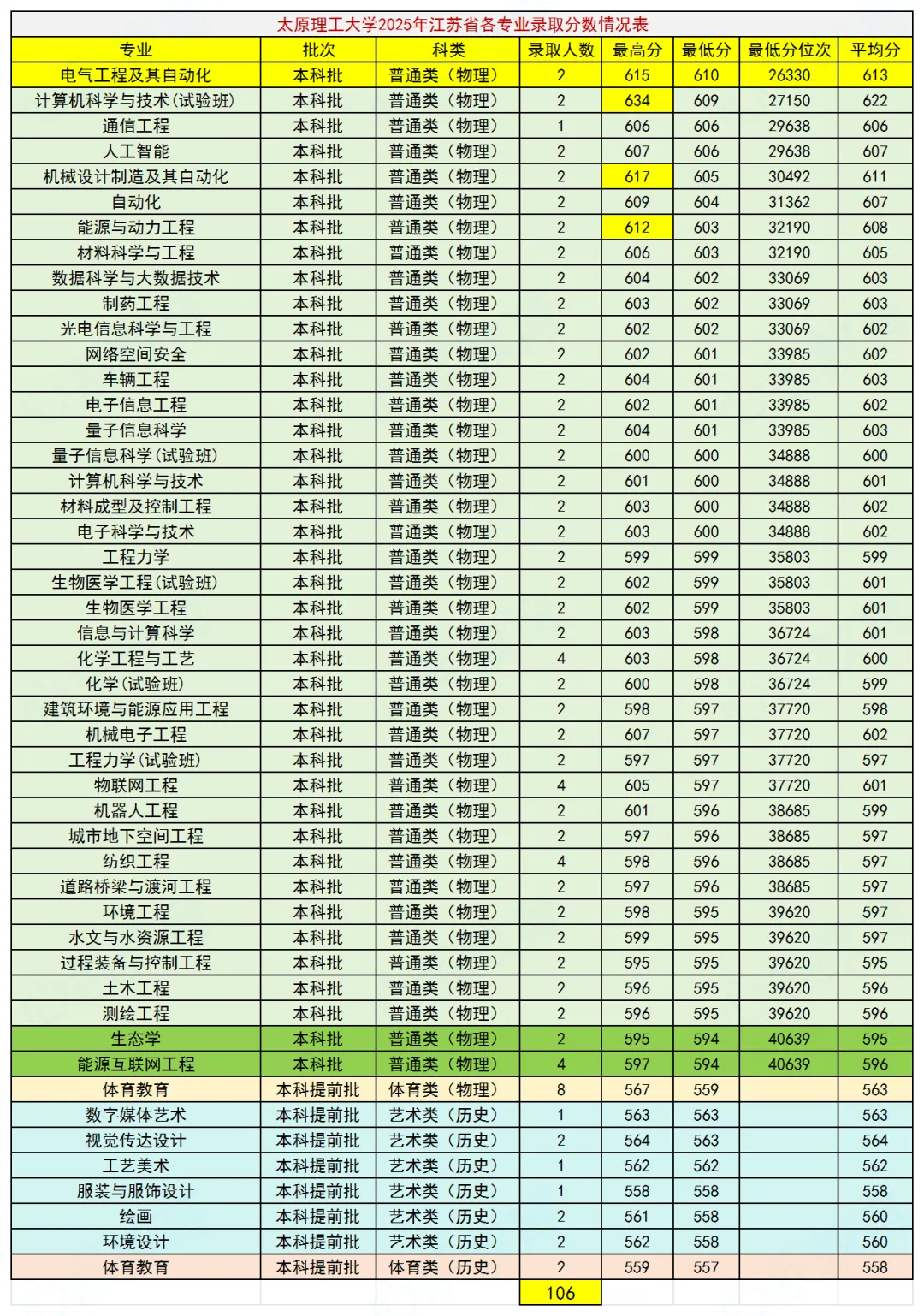 太原理工大学2025年江苏省各专业录取分数情况表

| 专业 | 批次 | 科类 | 录取人数 | 最高分 | 最低分 | 最低分位次 | 平均分 |
|---|---|---|---|---|---|---|---|
| 电气工程及其自动化 | 本科批 | 普通类（物理） | 2 | 615 | 610 | 26330 | 613 |
| 计算机科学与技术(试验班) | 本科批 | 普通类（物理） | 2 | 634 | 609 | 27150 | 622 |
| 通信工程 | 本科批 | 普通类（物理） | 1 | 606 | 606 | 29638 | 606 |
| 人工智能 | 本科批 | 普通类（物理） | 2 | 607 | 606 | 29638 | 607 |
| 机械设计制造及其自动化 | 本科批 | 普通类（物理） | 2 | 617 | 605 | 30492 | 611 |
| 自动化 | 本科批 | 普通类（物理） | 2 | 609 | 604 | 31362 | 607 |
| 能源与动力工程 | 本科批 | 普通类（物理） | 2 | 612 | 603 | 32190 | 608 |
| 材料科学与工程 | 本科批 | 普通类（物理） | 2 | 606 | 603 | 32190 | 605 |
| 数据科学与大数据技术 | 本科批 | 普通类（物理） | 2 | 604 | 602 | 33069 | 603 |
| 制药工程 | 本科批 | 普通类（物理） | 2 | 603 | 602 | 33069 | 603 |
| 光电信息科学与工程 | 本科批 | 普通类（物理） | 2 | 602 | 602 | 33069 | 602 |
| 网络空间安全 | 本科批 | 普通类（物理） | 2 | 602 | 601 | 33985 | 602 |
| 车辆工程 | 本科批 | 普通类（物理） | 2 | 604 | 601 | 33985 | 603 |
| 电子信息工程 | 本科批 | 普通类（物理） | 2 | 602 | 601 | 33985 | 602 |
| 量子信息科学 | 本科批 | 普通类（物理） | 2 | 604 | 601 | 33985 | 603 |
| 量子信息科学(试验班) | 本科批 | 普通类（物理） | 2 | 600 | 600 | 34888 | 600 |
| 计算机科学与技术 | 本科批 | 普通类（物理） | 2 | 601 | 600 | 34888 | 601 |
| 材料成型及控制工程 | 本科批 | 普通类（物理） | 2 | 603 | 600 | 34888 | 602 |
| 电子科学与技术 | 本科批 | 普通类（物理） | 2 | 603 | 600 | 34888 | 602 |
| 工程力学 | 本科批 | 普通类（物理） | 2 | 599 | 599 | 35803 | 599 |
| 生物医学工程(试验班) | 本科批 | 普通类（物理） | 2 | 602 | 599 | 35803 | 601 |
| 生物医学工程 | 本科批 | 普通类（物理） | 2 | 602 | 599 | 35803 | 601 |
| 信息与计算科学 | 本科批 | 普通类（物理） | 2 | 603 | 598 | 36724 | 601 |
| 化学工程与工艺 | 本科批 | 普通类（物理） | 4 | 603 | 598 | 36724 | 600 |
| 化学(试验班) | 本科批 | 普通类（物理） | 2 | 600 | 598 | 36724 | 599 |
| 建筑环境与能源应用工程 | 本科批 | 普通类（物理） | 2 | 598 | 597 | 37720 | 598 |
| 机械电子工程 | 本科批 | 普通类（物理） | 2 | 607 | 597 | 37720 | 602 |
| 工程力学(试验班) | 本科批 | 普通类（物理） | 2 | 597 | 597 | 37720 | 597 |
| 物联网工程 | 本科批 | 普通类（物理） | 4 | 605 | 597 | 37720 | 601 |
| 机器人工程 | 本科批 | 普通类（物理） | 2 | 601 | 596 | 38685 | 599 |
| 城市地下空间工程 | 本科批 | 普通类（物理） | 2 | 597 | 596 | 38685 | 597 |
| 纺织工程 | 本科批 | 普通类（物理） | 4 | 598 | 596 | 38685 | 597 |
| 道路桥梁与渡河工程 | 本科批 | 普通类（物理） | 2 | 597 | 596 | 38685 | 597 |
| 环境工程 | 本科批 | 普通类（物理） | 2 | 598 | 595 | 39620 | 597 |
| 水文与水资源工程 | 本科批 | 普通类（物理） | 2 | 599 | 595 | 39620 | 597 |
| 过程装备与控制工程 | 本科批 | 普通类（物理） | 2 | 595 | 595 | 39620 | 595 |
| 土木工程 | 本科批 | 普通类（物理） | 2 | 596 | 595 | 39620 | 596 |
| 测绘工程 | 本科批 | 普通类（物理） | 2 | 596 | 595 | 39620 | 596 |
| 生态学 | 本科批 | 普通类（物理） | 2 | 595 | 594 | 40639 | 595 |
| 能源互联网工程 | 本科批 | 普通类（物理） | 4 | 597 | 594 | 40639 | 596 |
| 体育教育 | 本科提前批 | 体育类（物理） | 8 | 567 | 559 | | 563 |
| 数字媒体艺术 | 本科提前批 | 艺术类（历史） | 1 | 563 | 563 | | 563 |
| 视觉传达设计 | 本科提前批 | 艺术类（历史） | 2 | 564 | 563 | | 564 |
| 工艺美术 | 本科提前批 | 艺术类（历史） | 1 | 562 | 562 | | 562 |
| 服装与服饰设计 | 本科提前批 | 艺术类（历史） | 1 | 558 | 558 | | 558 |
| 绘画 | 本科提前批 | 艺术类（历史） | 2 | 561 | 558 | | 560 |
| 环境设计 | 本科提前批 | 艺术类（历史） | 2 | 562 | 558 | | 560 |
| 体育教育 | 本科提前批 | 体育类（历史） | 2 | 559 | 557 | | 558 |
| | | | 106 | | | | |